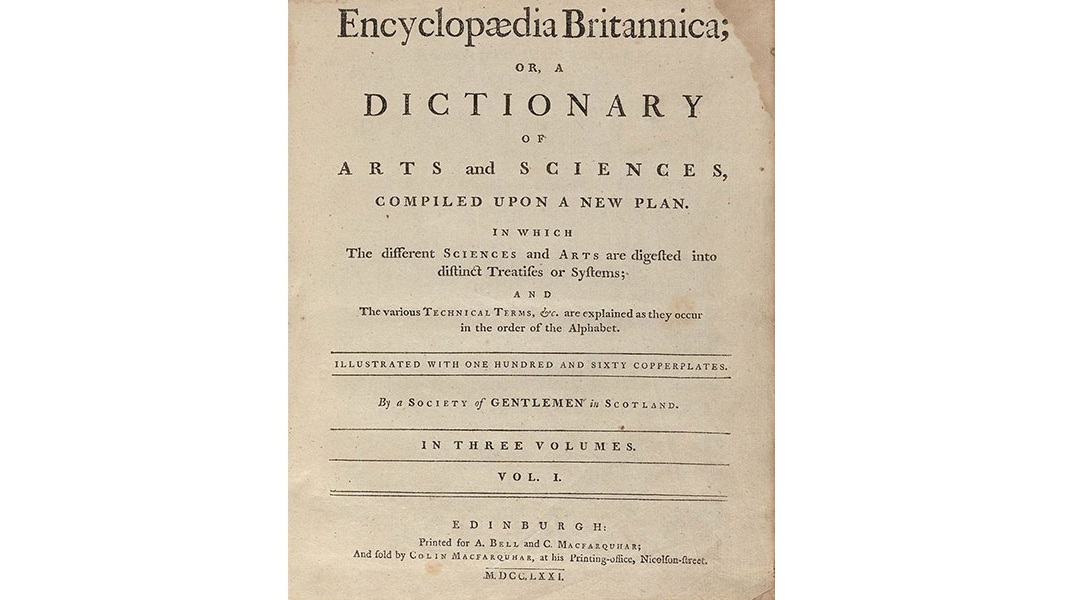 Encyclopædia Britannica;

OR, A

DICTIONARY

OF

ARTS and SCIENCES,

COMPILED UPON A NEW PLAN.

IN WHICH

The different SCIENCES and ARTS are digested into distinct Treatises or Systems;

AND

The various TECHNICAL TERMS, &c. are explained as they occur in the order of the Alphabet.

ILLUSTRATED WITH ONE HUNDRED AND SIXTY COPPERPLATES.

By a SOCIETY of GENTLEMEN in SCOTLAND.

IN THREE VOLUMES.

VOL. I.

EDINBURGH:
Printed for A. BELL and C. MACFARQUHAR;
And sold by COLIN MACFARQUHAR, at his Printing-office, Nicolson-street.
M.DCC.LXXI.